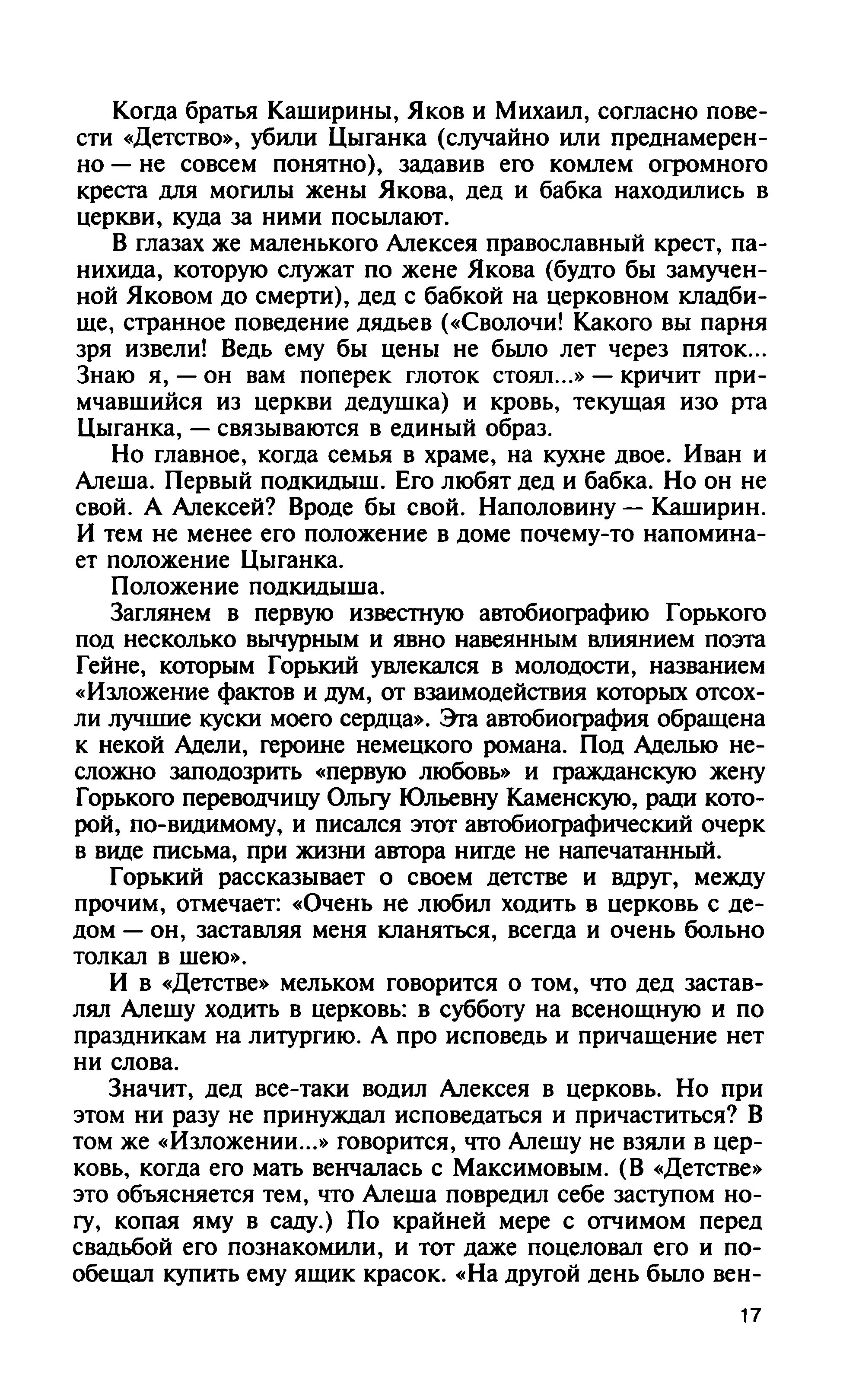 Когда братья Каширины, Яков и Михаил, согласно повести «Детство», убили Цыганка (случайно или преднамеренно — не совсем понятно), задавив его комлем огромного креста для могилы жены Якова, дед и бабка находились в церкви, куда за ними посылают.

В глазах же маленького Алексея православный крест, панихида, которую служат по жене Якова (будто бы замученной Яковом до смерти), дед с бабкой на церковном кладбище, странное поведение дядьев («Сволочи! Какого вы парня зря извели! Ведь ему бы цены не было лет через пяток... Знаю я, — он вам поперек глоток стоял...» — кричит примчавшийся из церкви дедушка) и кровь, текущая изо рта Цыганка, — связываются в единый образ.

Но главное, когда семья в храме, на кухне двое. Иван и Алеша. Первый подкидыш. Его любят дед и бабка. Но он не свой. А Алексей? Вроде бы свой. Наполовину — Каширин. И тем не менее его положение в доме почему-то напоминает положение Цыганка.

Положение подкидыша.

Заглянем в первую известную автобиографию Горького под несколько вычурным и явно навеянным влиянием поэта Гейне, которым Горький увлекался в молодости, названием «Изложение фактов и дум, от взаимодействия которых отсохли лучшие куски моего сердца». Эта автобиография обращена к некой Адели, героине немецкого романа. Под Аделью несложно заподозрить «первую любовь» и гражданскую жену Горького переводчицу Ольгу Юльевну Каменскую, ради которой, по-видимому, и писался этот автобиографический очерк в виде письма, при жизни автора нигде не напечатанный.

Горький рассказывает о своем детстве и вдруг, между прочим, отмечает: «Очень не любил ходить в церковь с дедом — он, заставляя меня кланяться, всегда и очень больно толкал в шею».

И в «Детстве» мельком говорится о том, что дед заставлял Алешу ходить в церковь: в субботу на всенощную и по праздникам на литургию. А про исповедь и причащение нет ни слова.

Значит, дед все-таки водил Алексея в церковь. Но при этом ни разу не принуждал исповедаться и причаститься? В том же «Изложении...» говорится, что Алешу не взяли в церковь, когда его мать венчалась с Максимовым. (В «Детстве» это объясняется тем, что Алеша повредил себе заступом ногу, копая яму в саду.) По крайней мере с отчимом перед свадьбой его познакомили, и тот даже поцеловал его и пообещал купить ему ящик красок. «На другой день было вен-

17